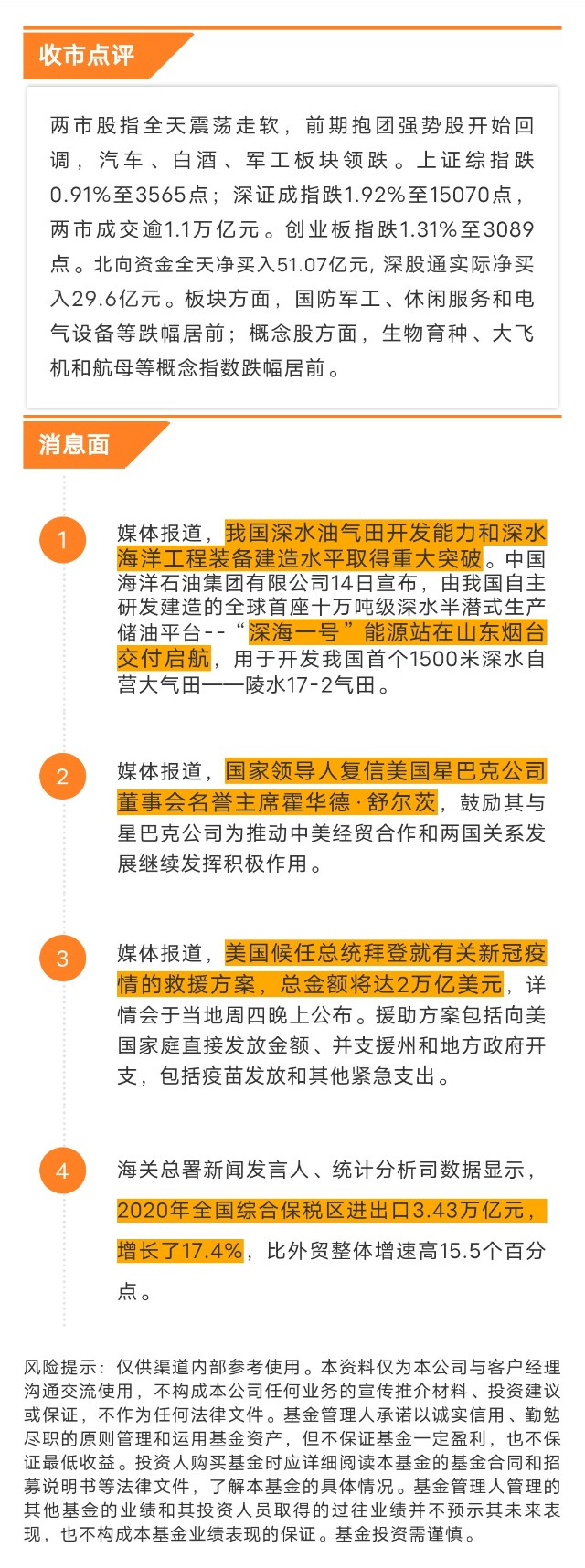 收市点评

两市股指全天震荡走软，前期抱团强势股开始回调，汽车、白酒、军工板块领跌。上证综指跌0.91%至3565点；深证成指跌1.92%至15070点，两市成交逾1.1万亿元。创业板指跌1.31%至3089点。北向资金全天净买入51.07亿元，深股通实际净买入29.6亿元。板块方面，国防军工、休闲服务和电气设备等跌幅居前；概念股方面，生物育种、大飞机和航母等概念指数跌幅居前。

消息面

1

媒体报道，我国深水油气田开发能力和深水海洋工程装备建造水平取得重大突破。中国海洋石油集团有限公司14日宣布，由我国自主研发建造的全球首座十万吨级深水半潜式生产储油平台--“深海一号”能源站在山东烟台交付启航，用于开发我国首个1500米深水自营大气田——陵水17-2气田。

2

媒体报道，国家领导人复信美国星巴克公司董事会名誉主席霍华德·舒尔茨，鼓励其与星巴克公司为推动中美经贸合作和两国关系发展继续发挥积极作用。

3

媒体报道，美国候任总统拜登就有关新冠疫情的救援方案，总金额将达2万亿美元，详情会于当地周四晚上公布。援助方案包括向美国家庭直接发放金额、并支援州和地方政府开支，包括疫苗发放和其他紧急支出。

4

海关总署新闻发言人、统计分析司数据显示，2020年全国综合保税区进出口3.43万亿元，增长了17.4%，比外贸整体增速高15.5个百分点。

风险提示：仅供渠道内部参考使用。本资料仅为本公司与客户经理沟通交流使用，不构成本公司任何业务的宣传推介材料、投资建议或保证，不作为任何法律文件。基金管理人承诺以诚实信用、勤勉尽职的原则管理和运用基金资产，但不保证基金一定盈利，也不保证最低收益。投资人购买基金时应详细阅读本基金的基金合同和招募说明书等法律文件，了解本基金的具体情况。基金管理人管理的其他基金的业绩和其投资人员取得的过往业绩并不预示其未来表现，也不构成本基金业绩表现的保证。基金投资需谨慎。